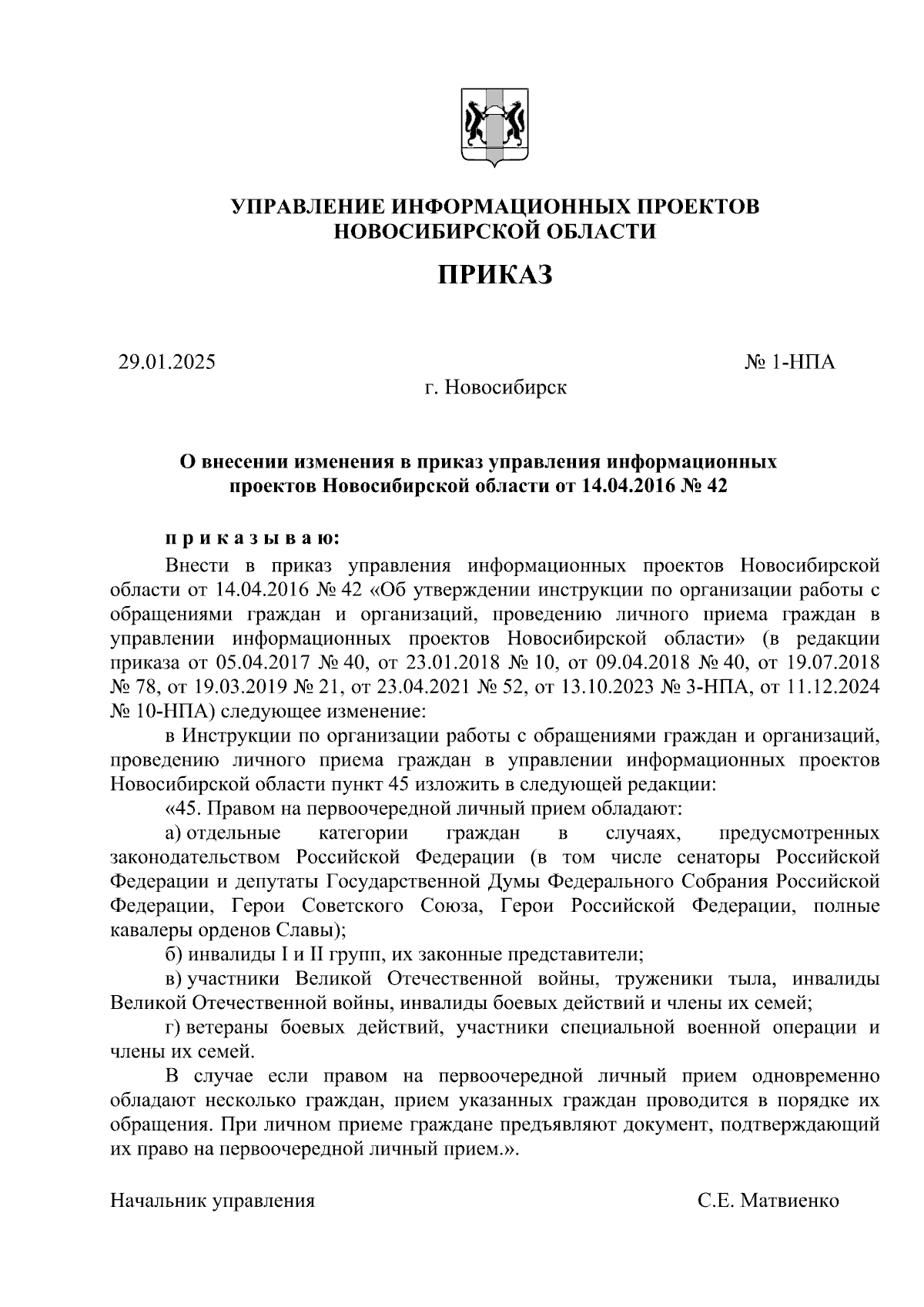 УПРАВЛЕНИЕ ИНФОРМАЦИОННЫХ ПРОЕКТОВ
НОВОСИБИРСКОЙ ОБЛАСТИ

ПРИКАЗ

29.01.2025

№ 1-НПА

г. Новосибирск

О внесении изменения в приказ управления информационных проектов Новосибирской области от 14.04.2016 № 42

п р и к а з ы в а ю:

Внести в приказ управления информационных проектов Новосибирской области от 14.04.2016 № 42 «Об утверждении инструкции по организации работы с обращениями граждан и организаций, проведению личного приема граждан в управлении информационных проектов Новосибирской области» (в редакции приказа от 05.04.2017 № 40, от 23.01.2018 № 10, от 09.04.2018 № 40, от 19.07.2018 № 78, от 19.03.2019 № 21, от 23.04.2021 № 52, от 13.10.2023 № 3-НПА, от 11.12.2024 № 10-НПА) следующее изменение:

в Инструкции по организации работы с обращениями граждан и организаций, проведению личного приема граждан в управлении информационных проектов Новосибирской области пункт 45 изложить в следующей редакции:

«45. Правом на первоочередной личный прием обладают:

а) отдельные категории граждан в случаях, предусмотренных законодательством Российской Федерации (в том числе сенаторы Российской Федерации и депутаты Государственной Думы Федерального Собрания Российской Федерации, Герои Советского Союза, Герои Российской Федерации, полные кавалеры орденов Славы);

б) инвалиды I и II групп, их законные представители;

в) участники Великой Отечественной войны, труженики тыла, инвалиды Великой Отечественной войны, инвалиды боевых действий и члены их семей;

г) ветераны боевых действий, участники специальной военной операции и члены их семей.

В случае если правом на первоочередной личный прием одновременно обладают несколько граждан, прием указанных граждан проводится в порядке их обращения. При личном приеме граждане предъявляют документ, подтверждающий их право на первоочередной личный прием.».

Начальник управления

С.Е. Матвиенко